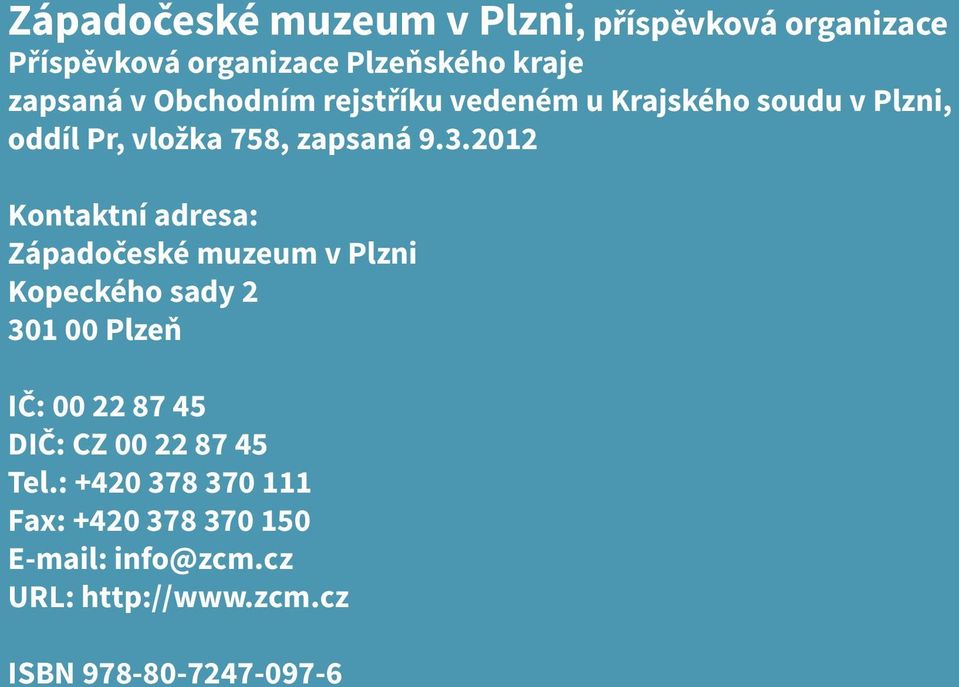 Západočeské muzeum v Plzni, příspěvková organizace
Příspěvková organizace Plzeňského kraje
zapsaná v Obchodním rejstříku vedeném u Krajského soudu v Plzni, oddíl Pr, vložka 758, zapsaná 9.3.2012

Kontaktní adresa:
Západočeské muzeum v Plzni
Kopeckého sady 2
301 00 Plzeň

IČ: 00 22 87 45
DIČ: CZ 00 22 87 45
Tel.: +420 378 370 111
Fax: +420 378 370 150
E-mail: info@zcm.cz
URL: http://www.zcm.cz

ISBN 978-80-7247-097-6